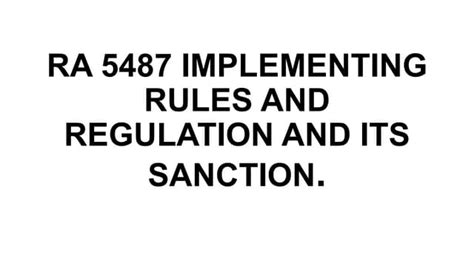 RA 5487 IMPLEMENTING RULES AND REGULATION AND ITS SANCTION.